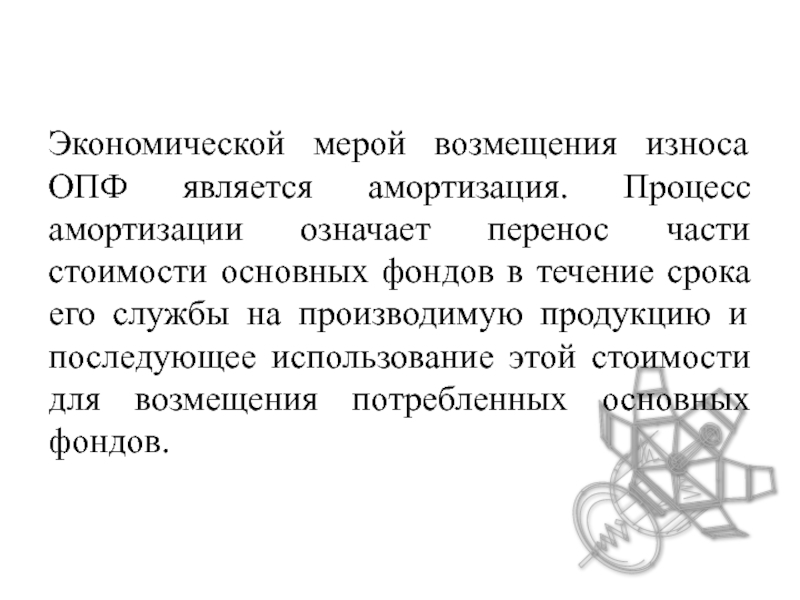 Экономической мерой возмещения износа ОПФ является амортизация. Процесс амортизации означает перенос части стоимости основных фондов в течение срока его службы на производимую продукцию и последующее использование этой стоимости для возмещения потребленных основных фондов.